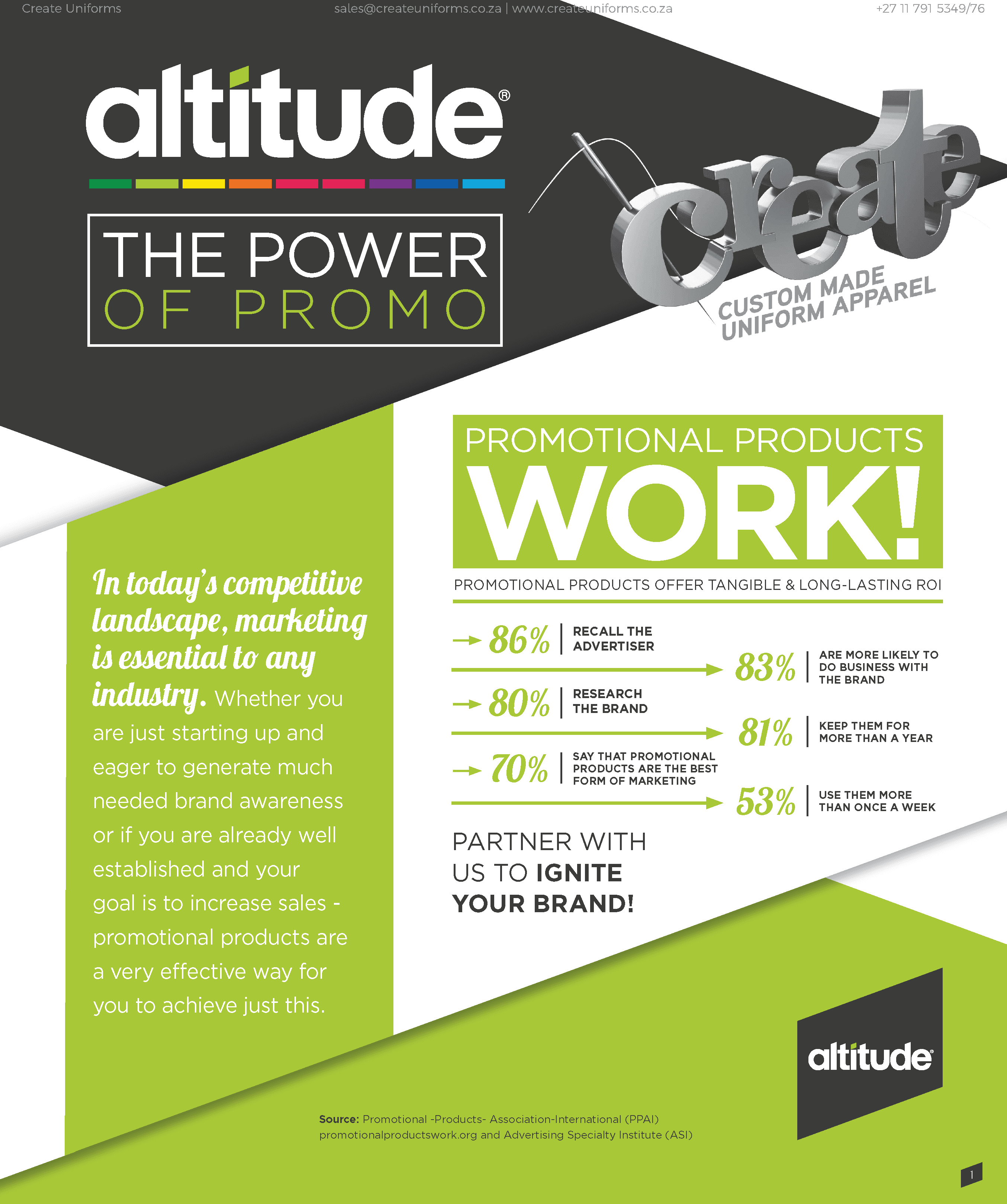 Create Uniforms sales@createuniforms.co.za | www.createuniforms.co.za +27 11 791 5349/76

altitude®

THE POWER
OF PROMO

create
CUSTOM MADE
UNIFORM APPAREL

In today's competitive landscape, marketing is essential to any industry. Whether you are just starting up and eager to generate much needed brand awareness or if you are already well established and your goal is to increase sales - promotional products are a very effective way for you to achieve just this.

PROMOTIONAL PRODUCTS
WORK!

PROMOTIONAL PRODUCTS OFFER TANGIBLE & LONG-LASTING ROI

86% RECALL THE ADVERTISER

83% ARE MORE LIKELY TO DO BUSINESS WITH THE BRAND

80% RESEARCH THE BRAND

81% KEEP THEM FOR MORE THAN A YEAR

70% SAY THAT PROMOTIONAL PRODUCTS ARE THE BEST FORM OF MARKETING

53% USE THEM MORE THAN ONCE A WEEK

PARTNER WITH
US TO IGNITE
YOUR BRAND!

altitude®

Source: Promotional -Products- Association-International (PPAI)
promotionalproductswork.org and Advertising Specialty Institute (ASI)

1